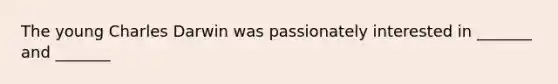 The young Charles Darwin was passionately interested in _______ and _______